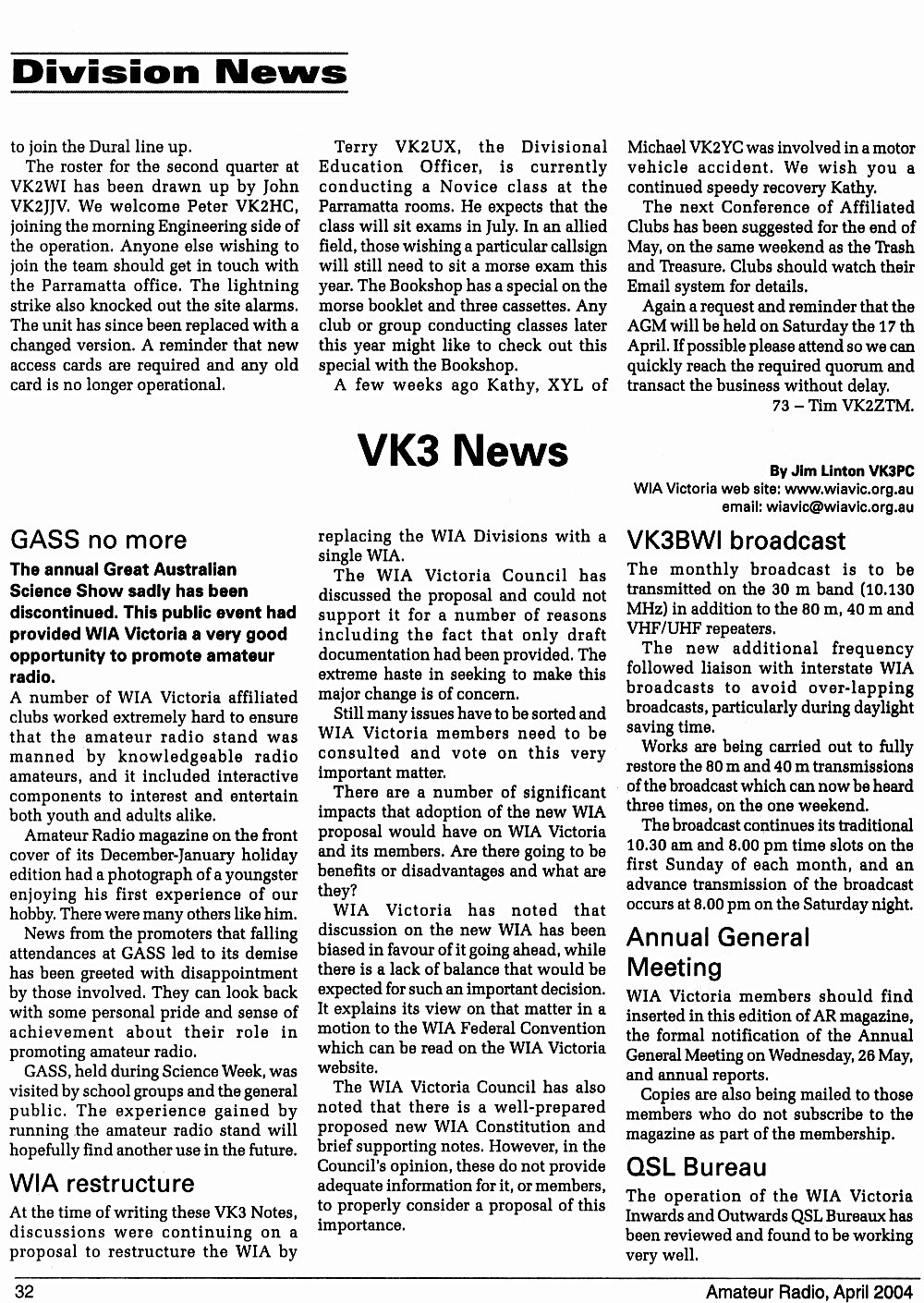 Division News

to join the Dural line up.

The roster for the second quarter at VK2WI has been drawn up by John VK2JJV. We welcome Peter VK2HC, joining the morning Engineering side of the operation. Anyone else wishing to join the team should get in touch with the Parramatta office. The lightning strike also knocked out the site alarms. The unit has since been replaced with a changed version. A reminder that new access cards are required and any old card is no longer operational.

Terry VK2UX, the Divisional Education Officer, is currently conducting a Novice class at the Parramatta rooms. He expects that the class will sit exams in July. In an allied field, those wishing a particular callsign will still need to sit a morse exam this year. The Bookshop has a special on the morse booklet and three cassettes. Any club or group conducting classes later this year might like to check out this special with the Bookshop.

A few weeks ago Kathy, XYL of Michael VK2YC was involved in a motor vehicle accident. We wish you a continued speedy recovery Kathy.

The next Conference of Affiliated Clubs has been suggested for the end of May, on the same weekend as the Trash and Treasure. Clubs should watch their Email system for details.

Again a request and reminder that the AGM will be held on Saturday the 17 th April. If possible please attend so we can quickly reach the required quorum and transact the business without delay.

73 – Tim VK2ZTM.

VK3 News

By Jim Linton VK3PC
WIA Victoria web site: www.wiavic.org.au
email: wiavic@wiavic.org.au

GASS no more

The annual Great Australian Science Show sadly has been discontinued. This public event had provided WIA Victoria a very good opportunity to promote amateur radio.

A number of WIA Victoria affiliated clubs worked extremely hard to ensure that the amateur radio stand was manned by knowledgeable radio amateurs, and it included interactive components to interest and entertain both youth and adults alike.

Amateur Radio magazine on the front cover of its December-January holiday edition had a photograph of a youngster enjoying his first experience of our hobby. There were many others like him.

News from the promoters that falling attendances at GASS led to its demise has been greeted with disappointment by those involved. They can look back with some personal pride and sense of achievement about their role in promoting amateur radio.

GASS, held during Science Week, was visited by school groups and the general public. The experience gained by running the amateur radio stand will hopefully find another use in the future.

WIA restructure

At the time of writing these VK3 Notes, discussions were continuing on a proposal to restructure the WIA by replacing the WIA Divisions with a single WIA.

The WIA Victoria Council has discussed the proposal and could not support it for a number of reasons including the fact that only draft documentation had been provided. The extreme haste in seeking to make this major change is of concern.

Still many issues have to be sorted and WIA Victoria members need to be consulted and vote on this very important matter.

There are a number of significant impacts that adoption of the new WIA proposal would have on WIA Victoria and its members. Are there going to be benefits or disadvantages and what are they?

WIA Victoria has noted that discussion on the new WIA has been biased in favour of it going ahead, while there is a lack of balance that would be expected for such an important decision. It explains its view on that matter in a motion to the WIA Federal Convention which can be read on the WIA Victoria website.

The WIA Victoria Council has also noted that there is a well-prepared proposed new WIA Constitution and brief supporting notes. However, in the Council's opinion, these do not provide adequate information for it, or members, to properly consider a proposal of this importance.

VK3BWI broadcast

The monthly broadcast is to be transmitted on the 30 m band (10.130 MHz) in addition to the 80 m, 40 m and VHF/UHF repeaters.

The new additional frequency followed liaison with interstate WIA broadcasts to avoid over-lapping broadcasts, particularly during daylight saving time.

Works are being carried out to fully restore the 80 m and 40 m transmissions of the broadcast which can now be heard three times, on the one weekend.

The broadcast continues its traditional 10.30 am and 8.00 pm time slots on the first Sunday of each month, and an advance transmission of the broadcast occurs at 8.00 pm on the Saturday night.

Annual General Meeting

WIA Victoria members should find inserted in this edition of AR magazine, the formal notification of the Annual General Meeting on Wednesday, 26 May, and annual reports.

Copies are also being mailed to those members who do not subscribe to the magazine as part of the membership.

QSL Bureau

The operation of the WIA Victoria Inwards and Outwards QSL Bureaux has been reviewed and found to be working very well.

32

Amateur Radio, April 2004